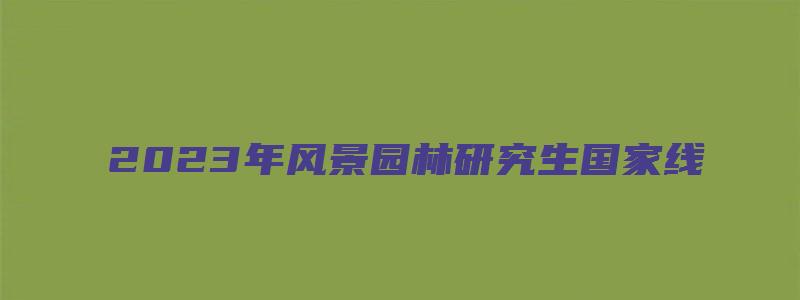 2023年风景园林研究生国家线